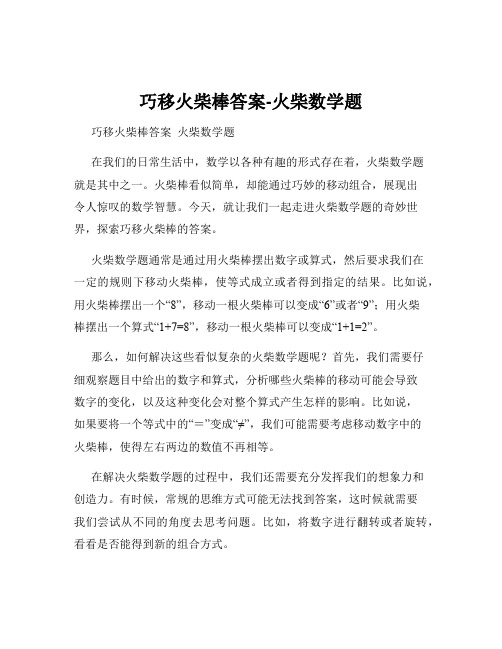 巧移火柴棒答案-火柴数学题

巧移火柴棒答案 火柴数学题

在我们的日常生活中，数学以各种有趣的形式存在着，火柴数学题就是其中之一。火柴棒看似简单，却能通过巧妙的移动组合，展现出令人惊叹的数学智慧。今天，就让我们一起走进火柴数学题的奇妙世界，探索巧移火柴棒的答案。

火柴数学题通常是通过用火柴棒摆出数字或算式，然后要求我们在一定的规则下移动火柴棒，使等式成立或者得到指定的结果。比如说，用火柴棒摆出一个“8”，移动一根火柴棒可以变成“6”或者“9”；用火柴棒摆出一个算式“1+7=8”，移动一根火柴棒可以变成“1+1=2”。

那么，如何解决这些看似复杂的火柴数学题呢？首先，我们需要仔细观察题目中给出的数字和算式，分析哪些火柴棒的移动可能会导致数字的变化，以及这种变化会对整个算式产生怎样的影响。比如说，如果要将一个等式中的“=”变成“≠”，我们可能需要考虑移动数字中的火柴棒，使得左右两边的数值不再相等。

在解决火柴数学题的过程中，我们还需要充分发挥我们的想象力和创造力。有时候，常规的思维方式可能无法找到答案，这时候就需要我们尝试从不同的角度去思考问题。比如，将数字进行翻转或者旋转，看看是否能得到新的组合方式。